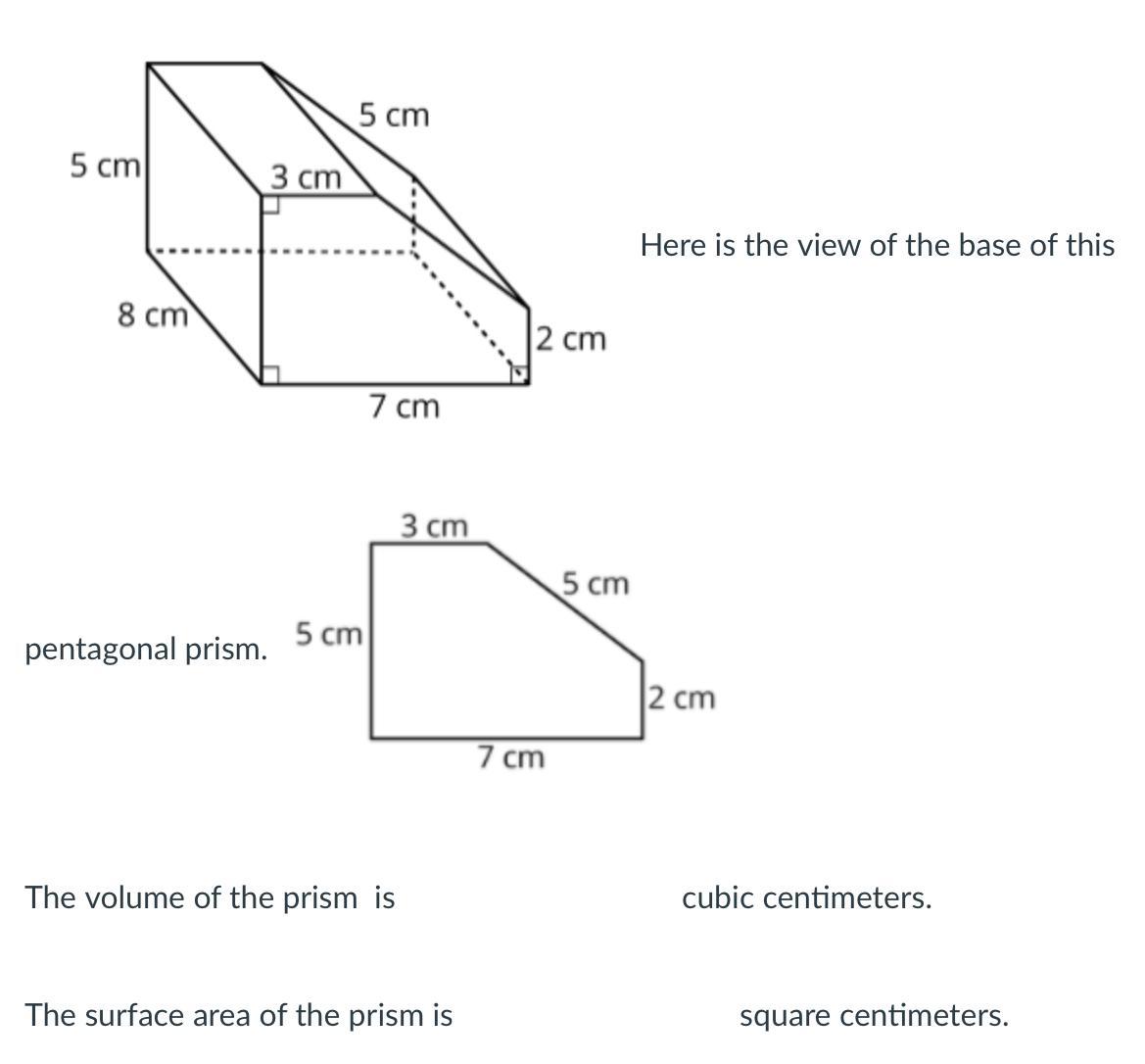 5 cm

5 cm

3 cm

8 cm

2 cm

7 cm

Here is the view of the base of this pentagonal prism.

3 cm

5 cm

5 cm

2 cm

7 cm

The volume of the prism is cubic centimeters.

The surface area of the prism is square centimeters.